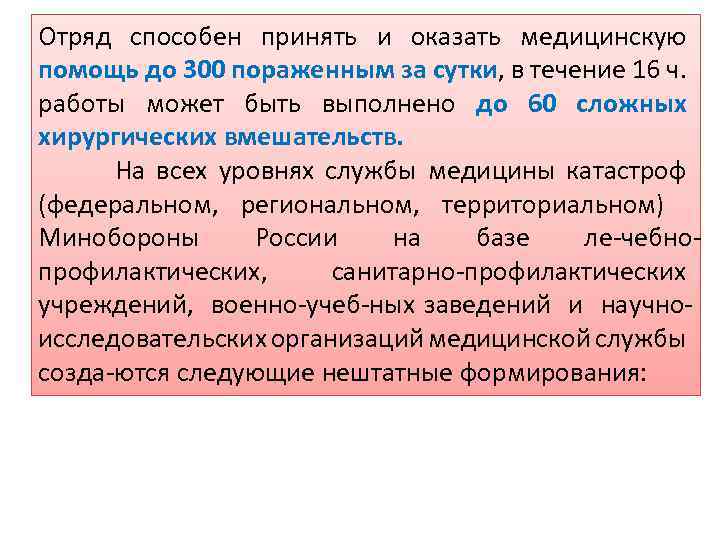 Отряд способен принять и оказать медицинскую помощь до 300 пораженным за сутки, в течение 16 ч. работы может быть выполнено до 60 сложных хирургических вмешательств.

На всех уровнях службы медицины катастроф (федеральном, региональном, территориальном) Минобороны России на базе ле-чебно-профилактических, санитарно-профилактических учреждений, военно-учеб-ных заведений и научно-исследовательских организаций медицинской службы созда-ются следующие нештатные формирования: